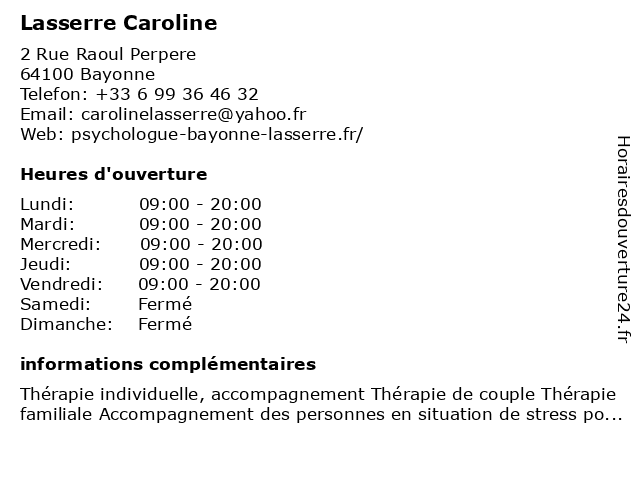 Lasserre Caroline

2 Rue Raoul Perpere
64100 Bayonne
Telefon: +33 6 99 36 46 32
Email: carolinelasserre@yahoo.fr
Web: psychologue-bayonne-lasserre.fr/

Heures d'ouverture

| | |
|---|---|
| Lundi: | 09:00 - 20:00 |
| Mardi: | 09:00 - 20:00 |
| Mercredi: | 09:00 - 20:00 |
| Jeudi: | 09:00 - 20:00 |
| Vendredi: | 09:00 - 20:00 |
| Samedi: | Fermé |
| Dimanche: | Fermé |

informations complémentaires

Thérapie individuelle, accompagnement Thérapie de couple Thérapie familiale Accompagnement des personnes en situation de stress po...

Horairesdouverture24.fr